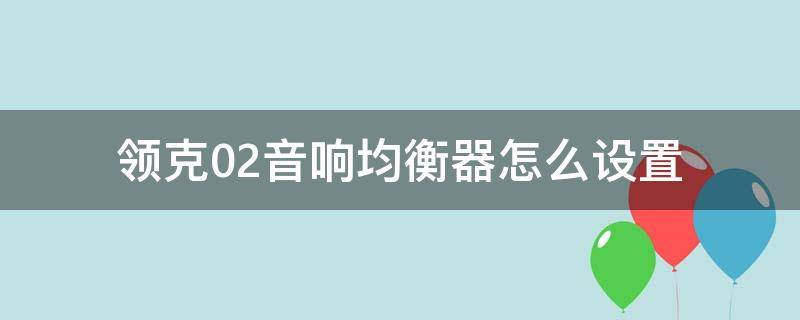 领克02音响均衡器怎么设置